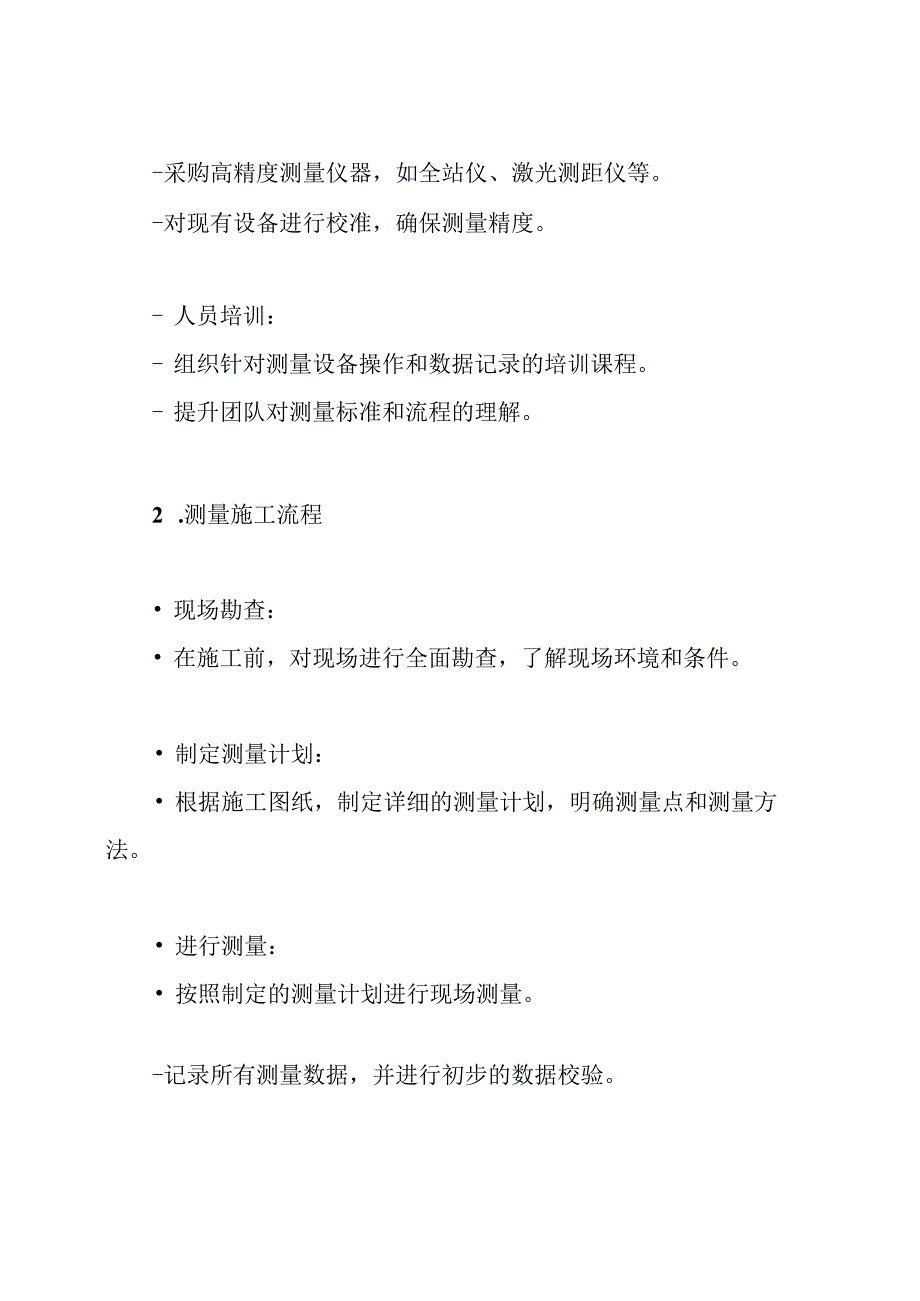 -采购高精度测量仪器，如全站仪、激光测距仪等。

-对现有设备进行校准，确保测量精度。

- 人员培训：

- 组织针对测量设备操作和数据记录的培训课程。

- 提升团队对测量标准和流程的理解。

2 .测量施工流程

• 现场勘查：

• 在施工前，对现场进行全面勘查，了解现场环境和条件。

• 制定测量计划：

• 根据施工图纸，制定详细的测量计划，明确测量点和测量方法。

• 进行测量：

• 按照制定的测量计划进行现场测量。

-记录所有测量数据，并进行初步的数据校验。